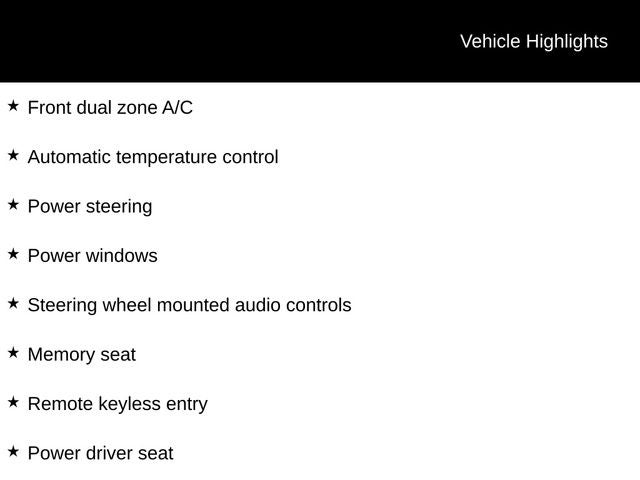 Vehicle Highlights

★ Front dual zone A/C

★ Automatic temperature control

★ Power steering

★ Power windows

★ Steering wheel mounted audio controls

★ Memory seat

★ Remote keyless entry

★ Power driver seat